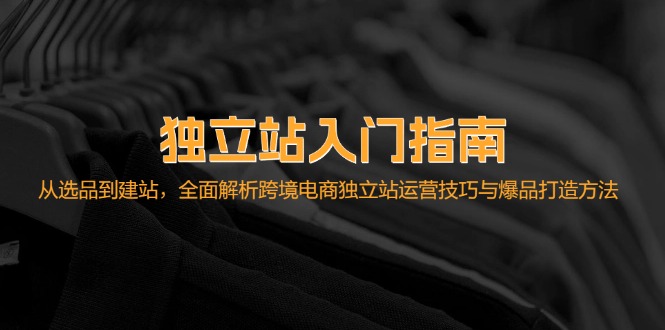 独立站入门指南

从选品到建站，全面解析跨境电商独立站运营技巧与爆品打造方法